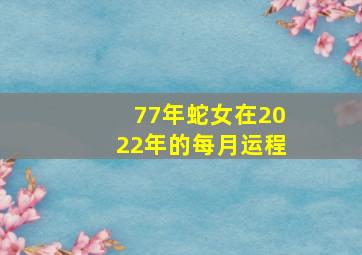 77年蛇女在2022年的每月运程